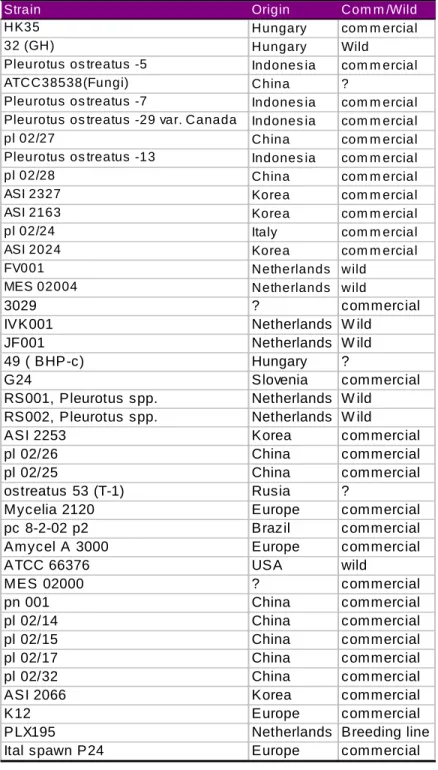 | Strain | Origin | Comm/Wild |
|---|---|---|
| HK35 | Hungary | commercial |
| 32 (GH) | Hungary | Wild |
| Pleurotus ostreatus -5 | Indonesia | commercial |
| ATCC38538(Fungi) | China | ? |
| Pleurotus ostreatus -7 | Indonesia | commercial |
| Pleurotus ostreatus -29 var. Canada | Indonesia | commercial |
| pl 02/27 | China | commercial |
| Pleurotus ostreatus -13 | Indonesia | commercial |
| pl 02/28 | China | commercial |
| ASI 2327 | Korea | commercial |
| ASI 2163 | Korea | commercial |
| pl 02/24 | Italy | commercial |
| ASI 2024 | Korea | commercial |
| FV001 | Netherlands | wild |
| MES 02004 | Netherlands | wild |
| 3029 | ? | commercial |
| IVK001 | Netherlands | Wild |
| JF001 | Netherlands | Wild |
| 49 ( BHP-c) | Hungary | ? |
| G24 | Slovenia | commercial |
| RS001, Pleurotus spp. | Netherlands | Wild |
| RS002, Pleurotus spp. | Netherlands | Wild |
| ASI 2253 | Korea | commercial |
| pl 02/26 | China | commercial |
| pl 02/25 | China | commercial |
| ostreatus 53 (T-1) | Rusia | ? |
| Mycelia 2120 | Europe | commercial |
| pc 8-2-02 p2 | Brazil | commercial |
| Amycel A 3000 | Europe | commercial |
| ATCC 66376 | USA | wild |
| MES 02000 | ? | commercial |
| pn 001 | China | commercial |
| pl 02/14 | China | commercial |
| pl 02/15 | China | commercial |
| pl 02/17 | China | commercial |
| pl 02/32 | China | commercial |
| ASI 2066 | Korea | commercial |
| K12 | Europe | commercial |
| PLX195 | Netherlands | Breeding line |
| Ital spawn P24 | Europe | commercial |